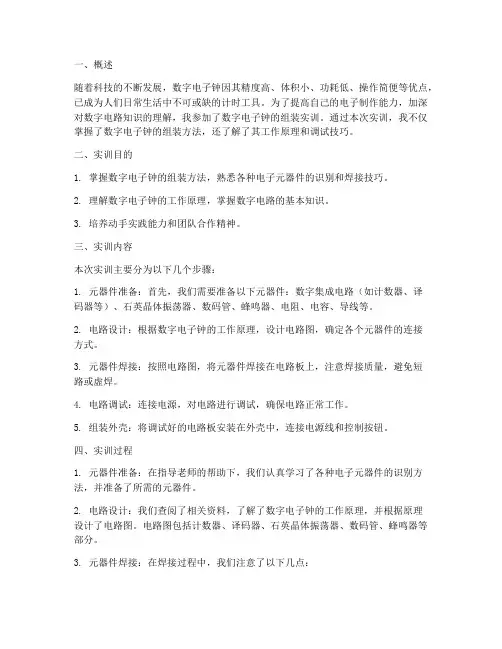 一、概述

随着科技的不断发展，数字电子钟因其精度高、体积小、功耗低、操作简便等优点，已成为人们日常生活中不可或缺的计时工具。为了提高自己的电子制作能力，加深对数字电路知识的理解，我参加了数字电子钟的组装实训。通过本次实训，我不仅掌握了数字电子钟的组装方法，还了解了其工作原理和调试技巧。

二、实训目的

1. 掌握数字电子钟的组装方法，熟悉各种电子元器件的识别和焊接技巧。

2. 理解数字电子钟的工作原理，掌握数字电路的基本知识。

3. 培养动手实践能力和团队合作精神。

三、实训内容

本次实训主要分为以下几个步骤：

1. 元器件准备：首先，我们需要准备以下元器件：数字集成电路（如计数器、译码器等）、石英晶体振荡器、数码管、蜂鸣器、电阻、电容、导线等。

2. 电路设计：根据数字电子钟的工作原理，设计电路图，确定各个元器件的连接方式。

3. 元器件焊接：按照电路图，将元器件焊接在电路板上，注意焊接质量，避免短路或虚焊。

4. 电路调试：连接电源，对电路进行调试，确保电路正常工作。

5. 组装外壳：将调试好的电路板安装在外壳中，连接电源线和控制按钮。

四、实训过程

1. 元器件准备：在指导老师的帮助下，我们认真学习了各种电子元器件的识别方法，并准备了所需的元器件。

2. 电路设计：我们查阅了相关资料，了解了数字电子钟的工作原理，并根据原理设计了电路图。电路图包括计数器、译码器、石英晶体振荡器、数码管、蜂鸣器等部分。

3. 元器件焊接：在焊接过程中，我们注意了以下几点：